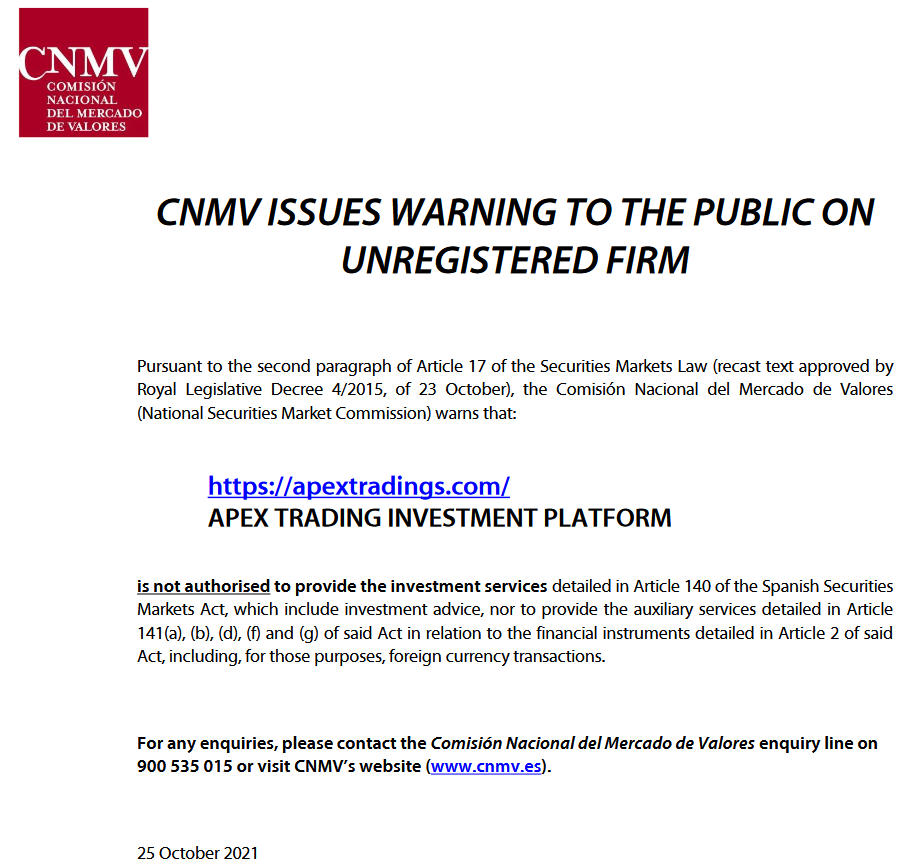 CNMV
COMISIÓN NACIONAL DEL MERCADO DE VALORES

CNMV ISSUES WARNING TO THE PUBLIC ON UNREGISTERED FIRM

Pursuant to the second paragraph of Article 17 of the Securities Markets Law (recast text approved by Royal Legislative Decree 4/2015, of 23 October), the Comisión Nacional del Mercado de Valores (National Securities Market Commission) warns that:

https://apextradings.com/
APEX TRADING INVESTMENT PLATFORM

is not authorised to provide the investment services detailed in Article 140 of the Spanish Securities Markets Act, which include investment advice, nor to provide the auxiliary services detailed in Article 141(a), (b), (d), (f) and (g) of said Act in relation to the financial instruments detailed in Article 2 of said Act, including, for those purposes, foreign currency transactions.

For any enquiries, please contact the Comisión Nacional del Mercado de Valores enquiry line on 900 535 015 or visit CNMV's website (www.cnmv.es).

25 October 2021